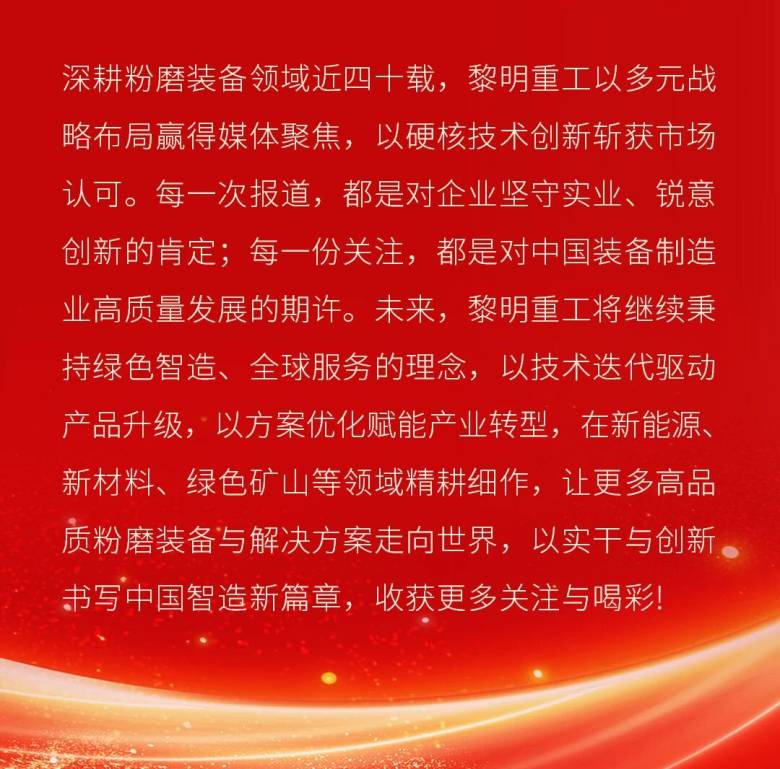 深耕粉磨装备领域近四十载，黎明重工以多元战略布局赢得媒体聚焦，以硬核技术创新斩获市场认可。每一次报道，都是对企业坚守实业、锐意创新的肯定；每一份关注，都是对中国装备制造业高质量发展的期许。未来，黎明重工将继续秉持绿色智造、全球服务的理念，以技术迭代驱动产品升级，以方案优化赋能产业转型，在新能源、新材料、绿色矿山等领域精耕细作，让更多高品质粉磨装备与解决方案走向世界，以实干与创新书写中国智造新篇章，收获更多关注与喝彩!